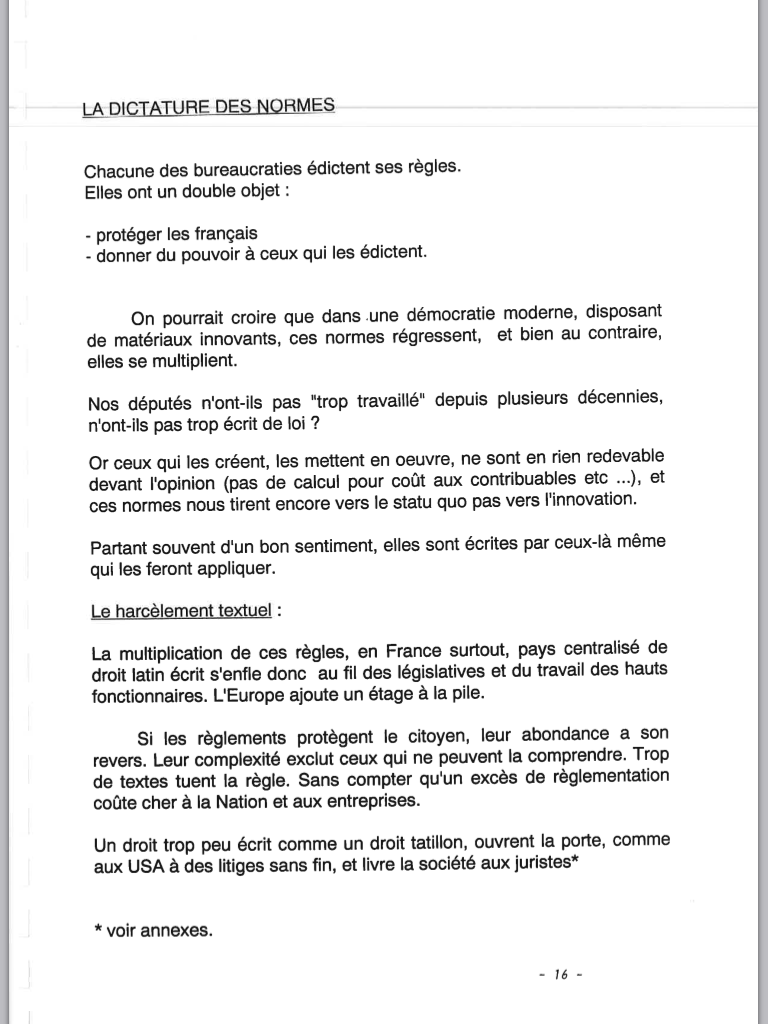 LA DICTATURE DES NORMES

Chacune des bureaucraties édictent ses règles.
Elles ont un double objet :

- protéger les français
- donner du pouvoir à ceux qui les édictent.

On pourrait croire que dans une démocratie moderne, disposant de matériaux innovants, ces normes régressent, et bien au contraire, elles se multiplient.

Nos députés n'ont-ils pas "trop travaillé" depuis plusieurs décennies, n'ont-ils pas trop écrit de loi ?

Or ceux qui les créent, les mettent en oeuvre, ne sont en rien redevable devant l'opinion (pas de calcul pour coût aux contribuables etc ...), et ces normes nous tirent encore vers le statu quo pas vers l'innovation.

Partant souvent d'un bon sentiment, elles sont écrites par ceux-là même qui les feront appliquer.

Le harcèlement textuel :

La multiplication de ces règles, en France surtout, pays centralisé de droit latin écrit s'enfle donc au fil des législatives et du travail des hauts fonctionnaires. L'Europe ajoute un étage à la pile.

Si les règlements protègent le citoyen, leur abondance a son revers. Leur complexité exclut ceux qui ne peuvent la comprendre. Trop de textes tuent la règle. Sans compter qu'un excès de règlementation coûte cher à la Nation et aux entreprises.

Un droit trop peu écrit comme un droit tatillon, ouvrent la porte, comme aux USA à des litiges sans fin, et livre la société aux juristes*

* voir annexes.

- 16 -